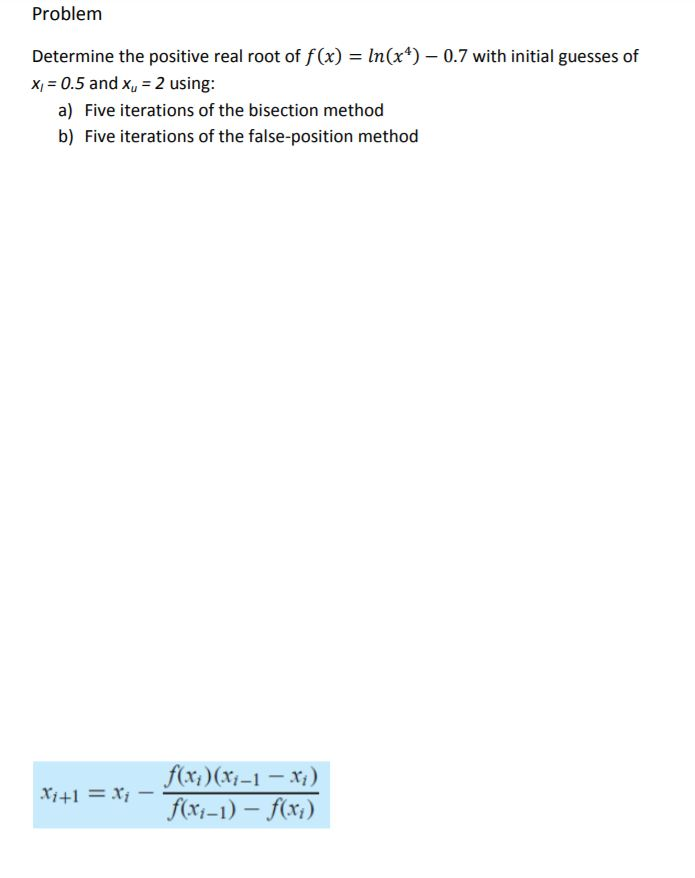 Problem

Determine the positive real root of $f(x) = ln(x^4) - 0.7$ with initial guesses of $x_l = 0.5$ and $x_u = 2$ using:

a) Five iterations of the bisection method
b) Five iterations of the false-position method

$x_{i+1} = x_i - \frac{f(x_i)(x_{i-1} - x_i)}{f(x_{i-1}) - f(x_i)}$